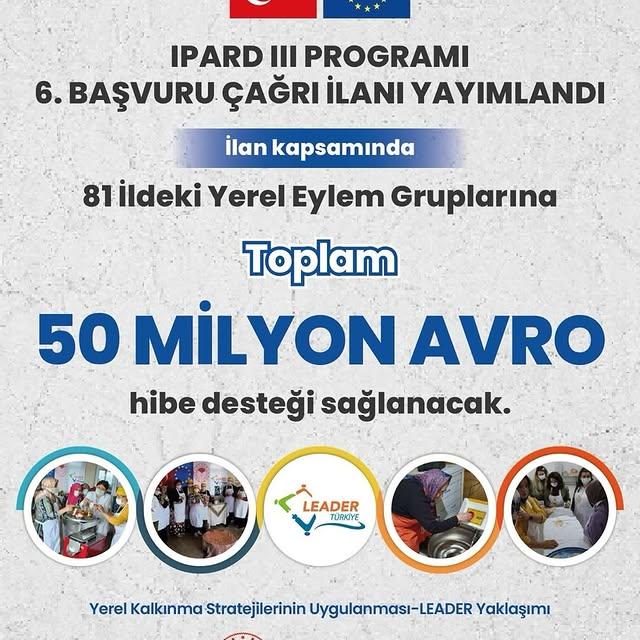 IPARD III PROGRAMI
6. BAŞVURU ÇAĞRI İLANI YAYIMLANDI

İlan kapsamında

81 İldeki Yerel Eylem Gruplarına

Toplam

50 MİLYON AVRO

hibe desteği sağlanacak.

LEADER
TÜRKİYE

Yerel Kalkınma Stratejilerinin Uygulanması-LEADER Yaklaşımı